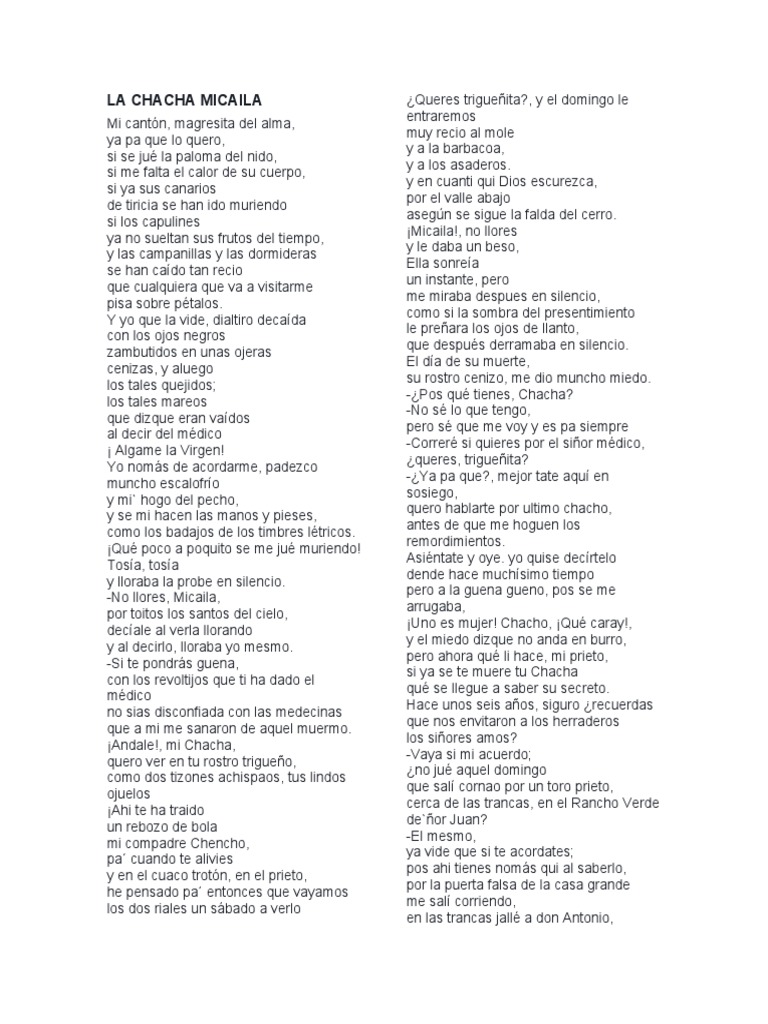 LA CHACHA MICAILA

Mi cantón, magresita del alma,
ya pa que lo quero,
si se jué la paloma del nido,
si me falta el calor de su cuerpo,
si ya sus canarios
de tiricia se han ido muriendo
si los capulines
ya no sueltan sus frutos del tiempo,
y las campanillas y las dormideras
se han caído tan recio
que cualquiera que va a visitarme
pisa sobre pétalos.
Y yo que la vide, dialtiro decaída
con los ojos negros
zambutidos en unas ojeras
cenizas, y aluego
los tales quejidos;
los tales mareos
que dizque eran vaídos
al decir del médico
¡ Algame la Virgen!
Yo nomás de acordarme, padezco
muncho escalofrío
y mi´ hogo del pecho,
y se mi hacen las manos y pieses,
como los badajos de los timbres létricos.
¡Qué poco a poquito se me jué muriendo!
Tosía, tosía
y lloraba la probe en silencio.
-No llores, Micaila,
por toitos los santos del cielo,
decíale al verla llorando
y al decirlo, lloraba yo mesmo.
-Si te pondrás guena,
con los revoltijos que ti ha dado el médico
no sias disconfiada con las medecinas
que a mi me sanaron de aquel muermo.
¡Andale!, mi Chacha,
quero ver en tu rostro trigueño,
como dos tizones achispaos, tus lindos ojuelos
¡Ahi te ha traido
un rebozo de bola
mi compadre Chencho,
pa´ cuando te alivies
y en el cuaco trotón, en el prieto,
he pensado pa´ entonces que vayamos
los dos riales un sábado a verlo
¿Queres trigueñita?, y el domingo le entraremos
muy recio al mole
y a la barbacoa,
y a los asaderos.
y en cuanti qui Dios escurezca,
por el valle abajo
asegún se sigue la falda del cerro.
¡Micaila!, no llores
y le daba un beso,
Ella sonreía
un instante, pero
me miraba despues en silencio,
como si la sombra del presentimiento
le preñara los ojos de llanto,
que después derramaba en silencio.
El día de su muerte,
su rostro cenizo, me dio muncho miedo.
-¿Pos qué tienes, Chacha?
-No sé lo que tengo,
pero sé que me voy y es pa siempre
-Correré si quieres por el siñor médico,
¿queres, trigueñita?
-¿Ya pa que?, mejor tate aquí en sosiego,
quero hablarte por ultimo chacho,
antes de que me hoguen los remordimientos.
Asiéntate y oye. yo quise decírtelo
dende hace muchísimo tiempo
pero a la guena gueno, pos se me arrugaba,
¡Uno es mujer! Chacho, ¡Qué caray!,
y el miedo dizque no anda en burro,
pero ahora qué li hace, mi prieto,
si ya se te muere tu Chacha
qué se llegue a saber su secreto.
Hace unos seis años, siguro ¿recuerdas
que nos envitaron a los herraderos
los siñores amos?
-Vaya si mi acuerdo;
¿no jué aquel domingo
que salí cornao por un toro prieto,
cerca de las trancas, en el Rancho Verde
de`ñor Juan?
-El mesmo,
ya vide que si te acordates;
pos ahi tienes nomás qui al saberlo,
por la puerta falsa de la casa grande
me salí corriendo,
en las trancas jallé a don Antonio,